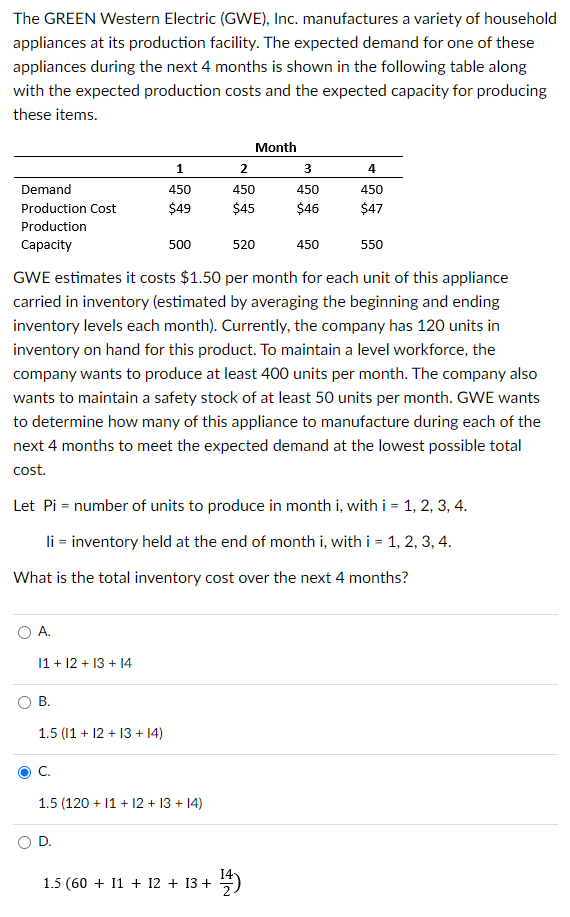 The GREEN Western Electric (GWE), Inc. manufactures a variety of household appliances at its production facility. The expected demand for one of these appliances during the next 4 months is shown in the following table along with the expected production costs and the expected capacity for producing these items.

| | Month | | | |
|---|---|---|---|---|
| | 1 | 2 | 3 | 4 |
| Demand | 450 | 450 | 450 | 450 |
| Production Cost | $49 | $45 | $46 | $47 |
| Production Capacity | 500 | 520 | 450 | 550 |

GWE estimates it costs $1.50 per month for each unit of this appliance carried in inventory (estimated by averaging the beginning and ending inventory levels each month). Currently, the company has 120 units in inventory on hand for this product. To maintain a level workforce, the company wants to produce at least 400 units per month. The company also wants to maintain a safety stock of at least 50 units per month. GWE wants to determine how many of this appliance to manufacture during each of the next 4 months to meet the expected demand at the lowest possible total cost.

Let Pi = number of units to produce in month i, with i = 1, 2, 3, 4.

Ii = inventory held at the end of month i, with i = 1, 2, 3, 4.

What is the total inventory cost over the next 4 months?

A.

I1 + I2 + I3 + I4

B.

1.5 (I1 + I2 + I3 + I4)

C.

1.5 (120 + I1 + I2 + I3 + I4)

D.

$1.5\ (60 + I1 + I2 + I3 + \frac{I4}{2})$